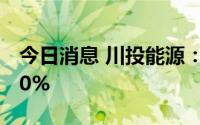 今日消息 川投能源：
0%